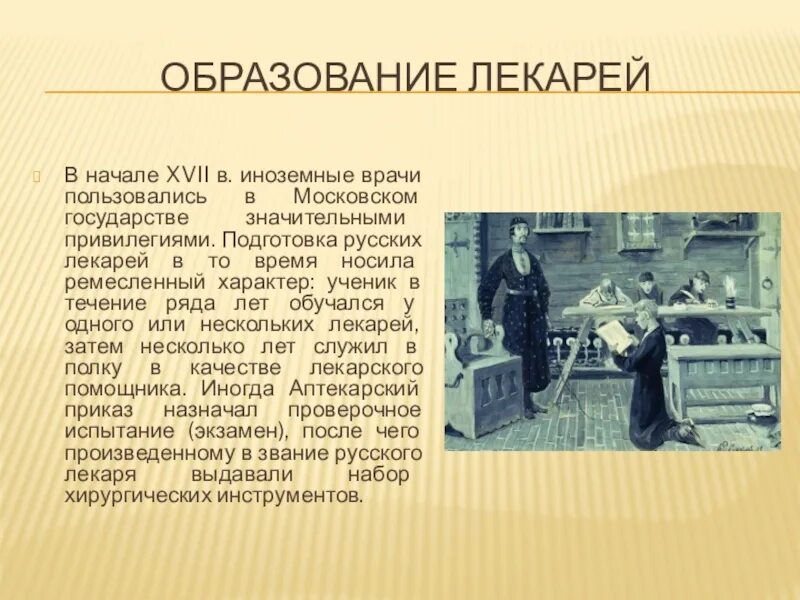 ОБРАЗОВАНИЕ ЛЕКАРЕЙ

В начале XVII в. иноземные врачи пользовались в Московском государстве значительными привилегиями. Подготовка русских лекарей в то время носила ремесленный характер: ученик в течение ряда лет обучался у одного или нескольких лекарей, затем несколько лет служил в полку в качестве лекарского помощника. Иногда Аптекарский приказ назначал проверочное испытание (экзамен), после чего произведенному в звание русского лекаря выдавали набор хирургических инструментов.